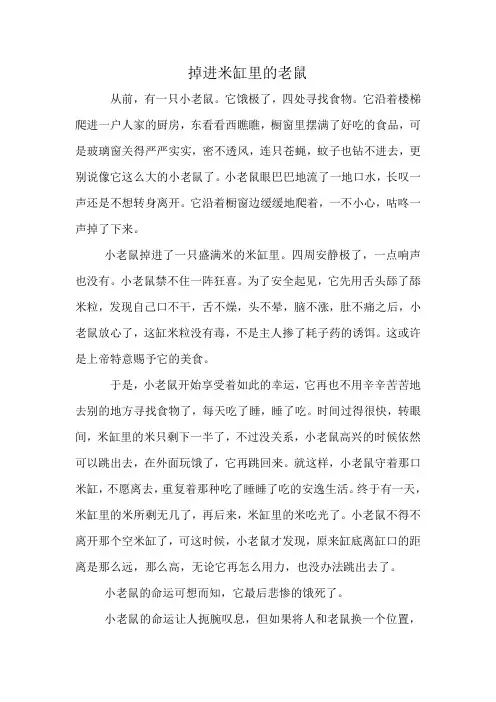 掉进米缸里的老鼠

从前，有一只小老鼠。它饿极了，四处寻找食物。它沿着楼梯爬进一户人家的厨房，东看看西瞧瞧，橱窗里摆满了好吃的食品，可是玻璃窗关得严严实实，密不透风，连只苍蝇，蚊子也钻不进去，更别说像它这么大的小老鼠了。小老鼠眼巴巴地流了一地口水，长叹一声还是不想转身离开。它沿着橱窗边缓缓地爬着，一不小心，咕咚一声掉了下来。

小老鼠掉进了一只盛满米的米缸里。四周安静极了，一点响声也没有。小老鼠禁不住一阵狂喜。为了安全起见，它先用舌头舔了舔米粒，发现自己口不干，舌不燥，头不晕，脑不涨，肚不痛之后，小老鼠放心了，这缸米粒没有毒，不是主人掺了耗子药的诱饵。这或许是上帝特意赐予它的美食。

于是，小老鼠开始享受着如此的幸运，它再也不用辛辛苦苦地去别的地方寻找食物了，每天吃了睡，睡了吃。时间过得很快，转眼间，米缸里的米只剩下一半了，不过没关系，小老鼠高兴的时候依然可以跳出去，在外面玩饿了，它再跳回来。就这样，小老鼠守着那口米缸，不愿离去，重复着那种吃了睡睡了吃的安逸生活。终于有一天，米缸里的米所剩无几了，再后来，米缸里的米吃光了。小老鼠不得不离开那个空米缸了，可这时候，小老鼠才发现，原来缸底离缸口的距离是那么远，那么高，无论它再怎么用力，也没办法跳出去了。

小老鼠的命运可想而知，它最后悲惨的饿死了。

小老鼠的命运让人扼腕叹息，但如果将人和老鼠换一个位置，